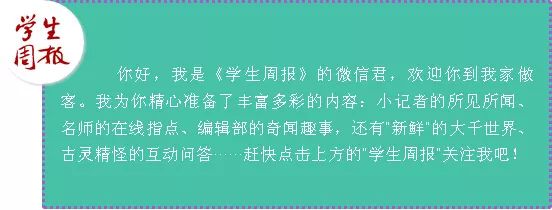 学生周报

你好，我是《学生周报》的微信君，欢迎你到我家做客。我为你精心准备了丰富多彩的内容：小记者的所见所闻、名师的在线指点、编辑部的奇闻趣事，还有"新鲜"的大千世界、古灵精怪的互动问答……赶快点击上方的"学生周报"关注我吧！